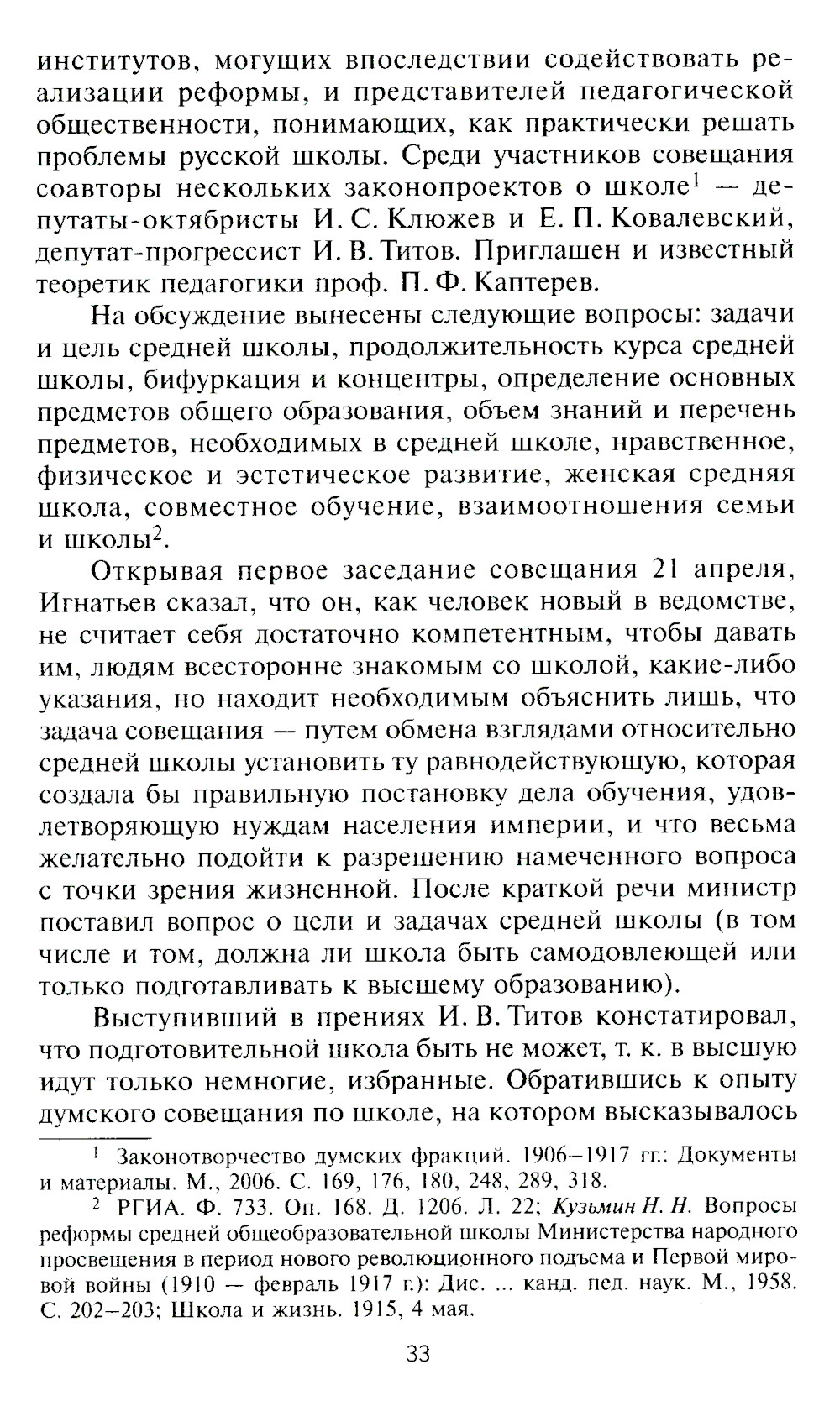 институтов, могущих впоследствии содействовать реализации реформы, и представителей педагогической общественности, понимающих, как практически решать проблемы русской школы. Среди участников совещания соавторы нескольких законопроектов о школе$^1$ — депутаты-октябристы И. С. Клюжев и Е. П. Ковалевский, депутат-прогрессист И. В. Титов. Приглашен и известный теоретик педагогики проф. П. Ф. Каптерев.

На обсуждение вынесены следующие вопросы: задачи и цель средней школы, продолжительность курса средней школы, бифуркация и концентры, определение основных предметов общего образования, объем знаний и перечень предметов, необходимых в средней школе, нравственное, физическое и эстетическое развитие, женская средняя школа, совместное обучение, взаимоотношения семьи и школы$^2$.

Открывая первое заседание совещания 21 апреля, Игнатьев сказал, что он, как человек новый в ведомстве, не считает себя достаточно компетентным, чтобы давать им, людям всесторонне знакомым со школой, какие-либо указания, но находит необходимым объяснить лишь, что задача совещания — путем обмена взглядами относительно средней школы установить ту равнодействующую, которая создала бы правильную постановку дела обучения, удовлетворяющую нуждам населения империи, и что весьма желательно подойти к разрешению намеченного вопроса с точки зрения жизненной. После краткой речи министр поставил вопрос о цели и задачах средней школы (в том числе и том, должна ли школа быть самодовлеющей или только подготавливать к высшему образованию).

Выступивший в прениях И. В. Титов констатировал, что подготовительной школа быть не может, т. к. в высшую идут только немногие, избранные. Обратившись к опыту думского совещания по школе, на котором высказывалось

$^1$ Законотворчество думских фракций. 1906–1917 гг.: Документы и материалы. М., 2006. С. 169, 176, 180, 248, 289, 318.

$^2$ РГИА. Ф. 733. Оп. 168. Д. 1206. Л. 22; Кузьмин Н. Н. Вопросы реформы средней общеобразовательной школы Министерства народного просвещения в период нового революционного подъема и Первой мировой войны (1910 — февраль 1917 г.): Дис. ... канд. пед. наук. М., 1958. С. 202–203; Школа и жизнь. 1915, 4 мая.

33